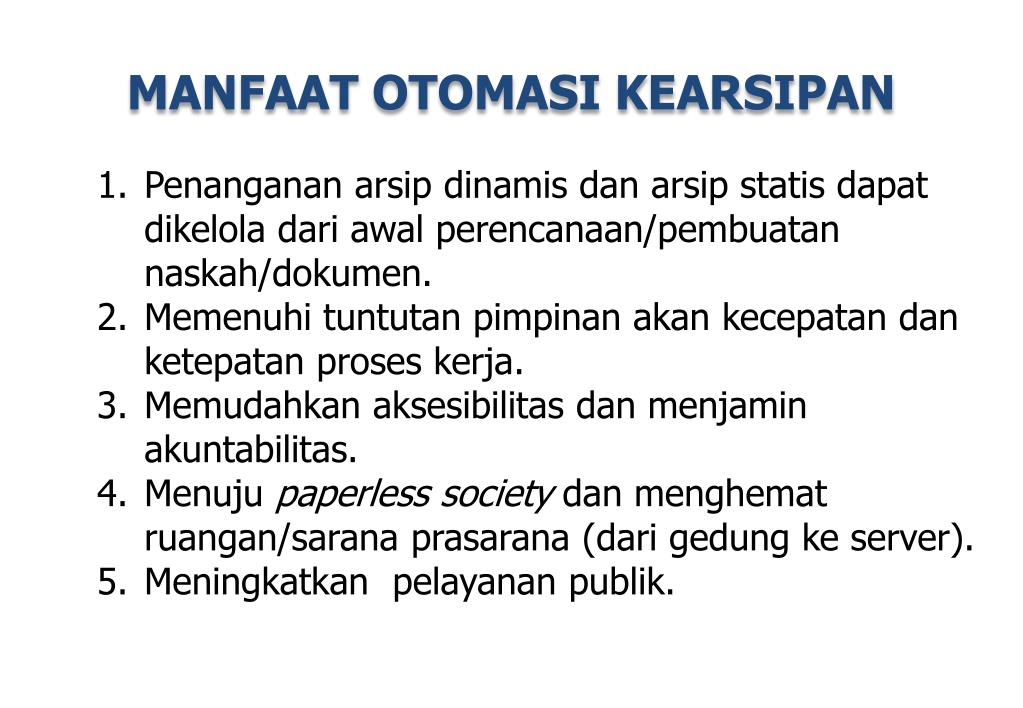 MANFAAT OTOMASI KEARSIPAN

1. Penanganan arsip dinamis dan arsip statis dapat dikelola dari awal perencanaan/pembuatan naskah/dokumen.
2. Memenuhi tuntutan pimpinan akan kecepatan dan ketepatan proses kerja.
3. Memudahkan aksesibilitas dan menjamin akuntabilitas.
4. Menuju paperless society dan menghemat ruangan/sarana prasarana (dari gedung ke server).
5. Meningkatkan  pelayanan publik.